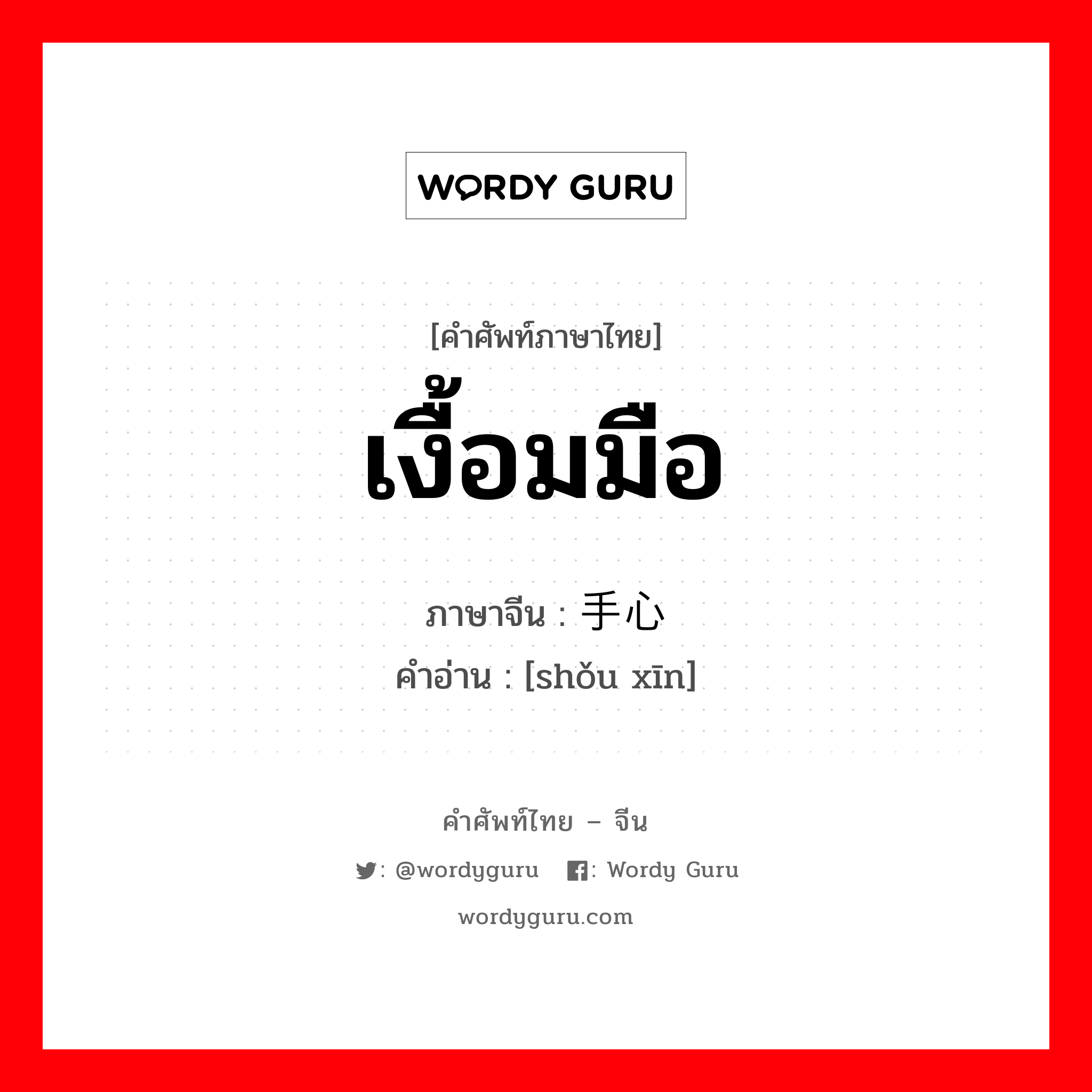 WORDY GURU

[คำศัพท์ภาษาไทย]

เงื้อมมือ

ภาษาจีน : 手心

คำอ่าน : [shǒu xīn]

คำศัพท์ไทย – จีน

: @wordyguru : Wordy Guru

wordyguru.com